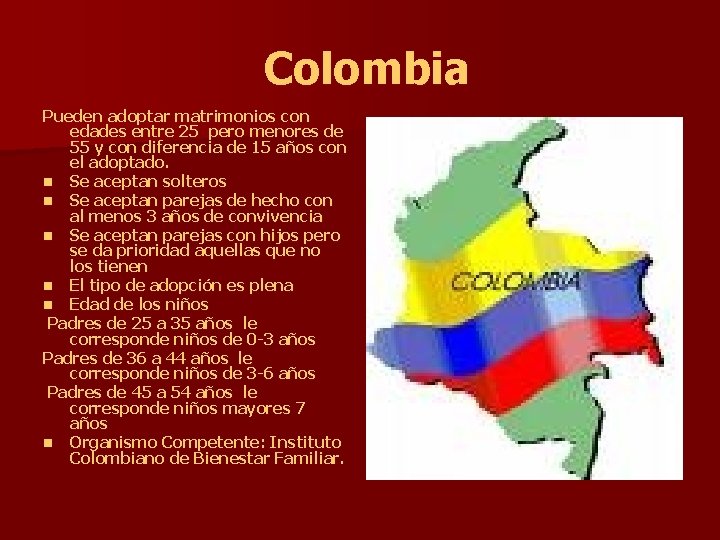 Colombia

Pueden adoptar matrimonios con edades entre 25 pero menores de 55 y con diferencia de 15 años con el adoptado.

- Se aceptan solteros
- Se aceptan parejas de hecho con al menos 3 años de convivencia
- Se aceptan parejas con hijos pero se da prioridad aquellas que no los tienen
- El tipo de adopción es plena
- Edad de los niños

Padres de 25 a 35 años le corresponde niños de 0-3 años

Padres de 36 a 44 años le corresponde niños de 3-6 años

Padres de 45 a 54 años le corresponde niños mayores 7 años

- Organismo Competente: Instituto Colombiano de Bienestar Familiar.

COLOMBIA